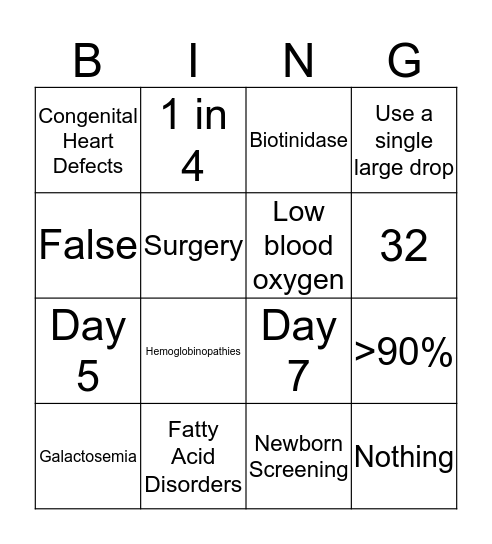 | B | I | N | G |
|---|---|---|---|
| Congenital Heart Defects | 1 in 4 | Biotinidase | Use a single large drop |
| False | Surgery | Low blood oxygen | 32 |
| Day 5 | Hemoglobinopathies | Day 7 | >90% |
| Galactosemia | Fatty Acid Disorders | Newborn Screening | Nothing |